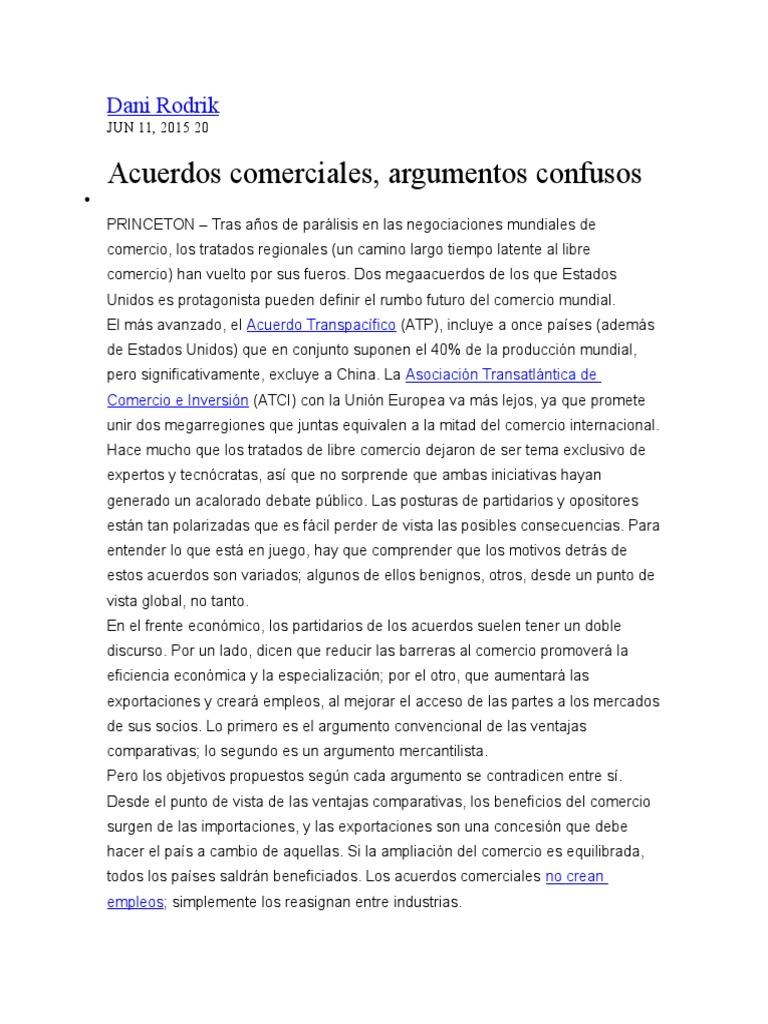 Dani Rodrik
JUN 11, 2015 20

Acuerdos comerciales, argumentos confusos

PRINCETON – Tras años de parálisis en las negociaciones mundiales de comercio, los tratados regionales (un camino largo tiempo latente al libre comercio) han vuelto por sus fueros. Dos megaacuerdos de los que Estados Unidos es protagonista pueden definir el rumbo futuro del comercio mundial.
El más avanzado, el Acuerdo Transpacífico (ATP), incluye a once países (además de Estados Unidos) que en conjunto suponen el 40% de la producción mundial, pero significativamente, excluye a China. La Asociación Transatlántica de Comercio e Inversión (ATCI) con la Unión Europea va más lejos, ya que promete unir dos megarregiones que juntas equivalen a la mitad del comercio internacional.
Hace mucho que los tratados de libre comercio dejaron de ser tema exclusivo de expertos y tecnócratas, así que no sorprende que ambas iniciativas hayan generado un acalorado debate público. Las posturas de partidarios y opositores están tan polarizadas que es fácil perder de vista las posibles consecuencias. Para entender lo que está en juego, hay que comprender que los motivos detrás de estos acuerdos son variados; algunos de ellos benignos, otros, desde un punto de vista global, no tanto.
En el frente económico, los partidarios de los acuerdos suelen tener un doble discurso. Por un lado, dicen que reducir las barreras al comercio promoverá la eficiencia económica y la especialización; por el otro, que aumentará las exportaciones y creará empleos, al mejorar el acceso de las partes a los mercados de sus socios. Lo primero es el argumento convencional de las ventajas comparativas; lo segundo es un argumento mercantilista.
Pero los objetivos propuestos según cada argumento se contradicen entre sí. Desde el punto de vista de las ventajas comparativas, los beneficios del comercio surgen de las importaciones, y las exportaciones son una concesión que debe hacer el país a cambio de aquellas. Si la ampliación del comercio es equilibrada, todos los países saldrán beneficiados. Los acuerdos comerciales no crean empleos; simplemente los reasignan entre industrias.